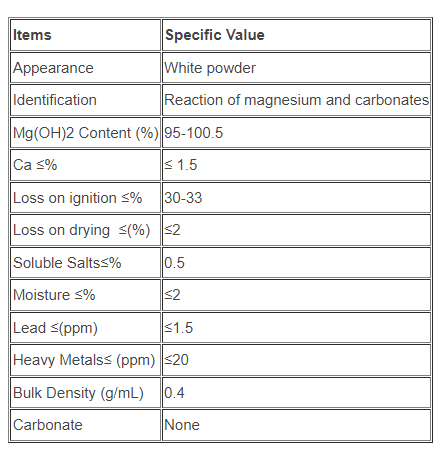 | Items | Specific Value |
|---|---|
| Appearance | White powder |
| Identification | Reaction of magnesium and carbonates |
| Mg(OH)2 Content (%) | 95-100.5 |
| Ca ≤% | ≤ 1.5 |
| Loss on ignition ≤% | 30-33 |
| Loss on drying ≤(%) | ≤2 |
| Soluble Salts≤% | 0.5 |
| Moisture ≤% | ≤2 |
| Lead ≤(ppm) | ≤1.5 |
| Heavy Metals≤ (ppm) | ≤20 |
| Bulk Density (g/mL) | 0.4 |
| Carbonate | None |